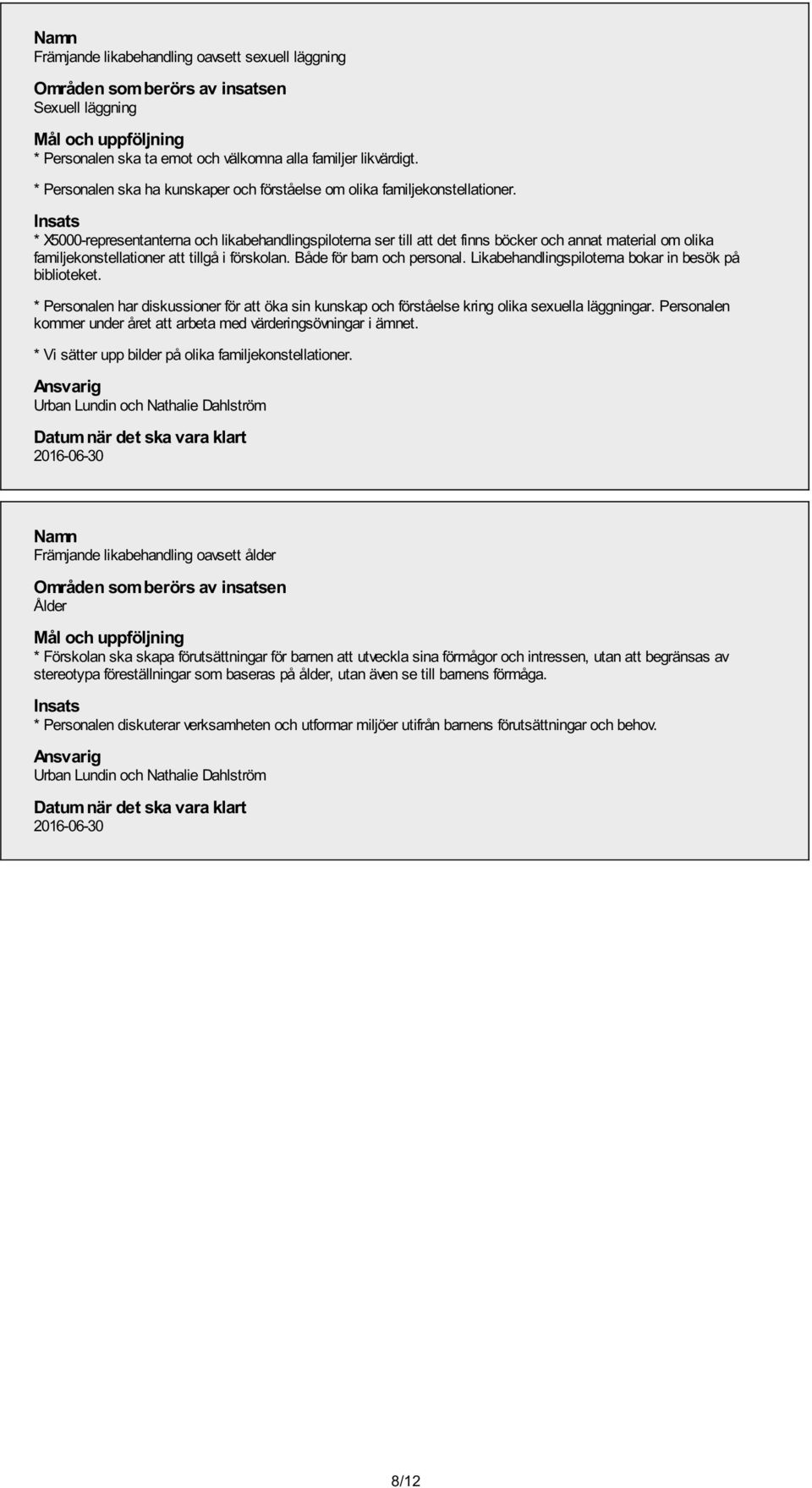 Namn
Främjande likabehandling oavsett sexuell läggning

Områden som berörs av insatsen
Sexuell läggning

Mål och uppföljning
* Personalen ska ta emot och välkomna alla familjer likvärdigt.

* Personalen ska ha kunskaper och förståelse om olika familjekonstellationer.

Insats
* X5000-representanterna och likabehandlingspiloterna ser till att det finns böcker och annat material om olika familjekonstellationer att tillgå i förskolan. Både för barn och personal. Likabehandlingspiloterna bokar in besök på biblioteket.

* Personalen har diskussioner för att öka sin kunskap och förståelse kring olika sexuella läggningar. Personalen kommer under året att arbeta med värderingsövningar i ämnet.

* Vi sätter upp bilder på olika familjekonstellationer.

Ansvarig
Urban Lundin och Nathalie Dahlström

Datum när det ska vara klart
2016-06-30

Namn
Främjande likabehandling oavsett ålder

Områden som berörs av insatsen
Ålder

Mål och uppföljning
* Förskolan ska skapa förutsättningar för barnen att utveckla sina förmågor och intressen, utan att begränsas av stereotypa föreställningar som baseras på ålder, utan även se till barnens förmåga.

Insats
* Personalen diskuterar verksamheten och utformar miljöer utifrån barnens förutsättningar och behov.

Ansvarig
Urban Lundin och Nathalie Dahlström

Datum när det ska vara klart
2016-06-30

8/12